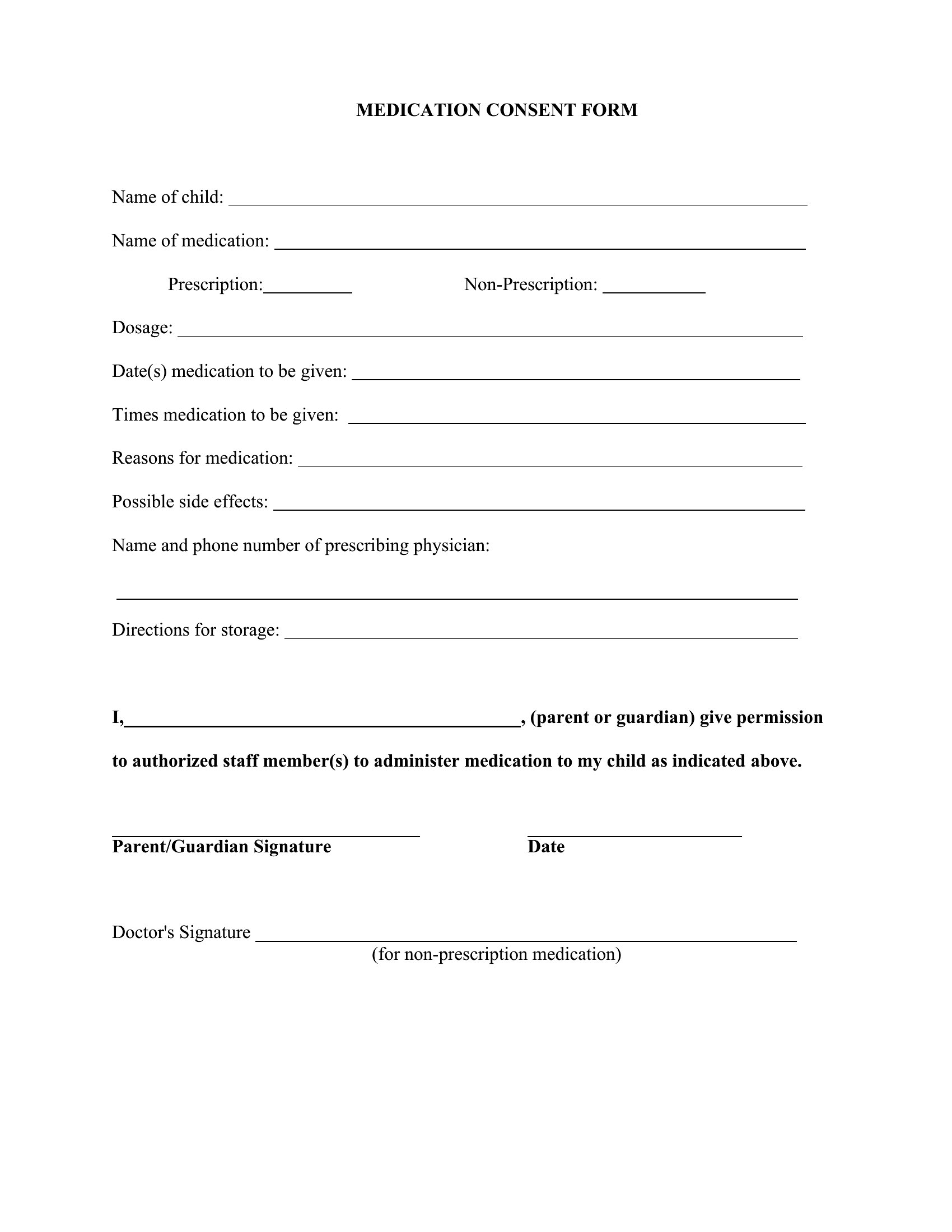 MEDICATION CONSENT FORM

Name of child: ____

Name of medication: ____

Prescription:____ Non-Prescription: ____

Dosage: ____

Date(s) medication to be given: ____

Times medication to be given: ____

Reasons for medication: ____

Possible side effects: ____

Name and phone number of prescribing physician:

____

Directions for storage: ____

I,____, (parent or guardian) give permission to authorized staff member(s) to administer medication to my child as indicated above.

____
Parent/Guardian Signature

____
Date

Doctor's Signature ____
(for non-prescription medication)